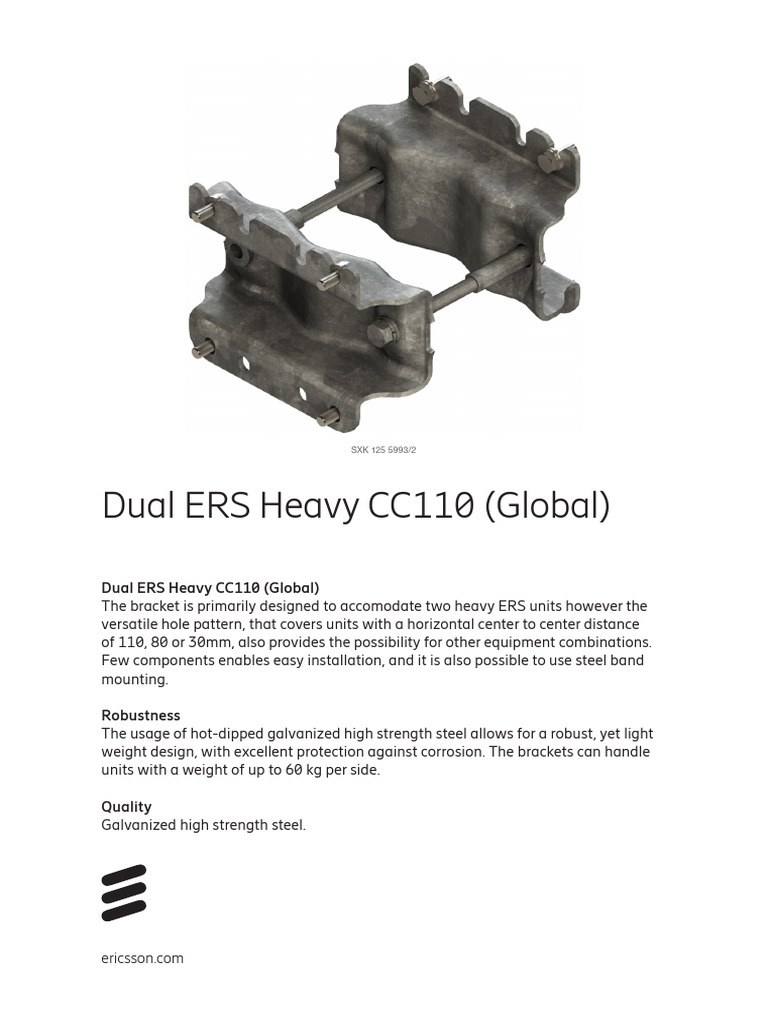 SXK 125 5993/2

Dual ERS Heavy CC110 (Global)

Dual ERS Heavy CC110 (Global)
The bracket is primarily designed to accomodate two heavy ERS units however the versatile hole pattern, that covers units with a horizontal center to center distance of 110, 80 or 30mm, also provides the possibility for other equipment combinations. Few components enables easy installation, and it is also possible to use steel band mounting.

Robustness
The usage of hot-dipped galvanized high strength steel allows for a robust, yet light weight design, with excellent protection against corrosion. The brackets can handle units with a weight of up to 60 kg per side.

Quality
Galvanized high strength steel.

ericsson.com